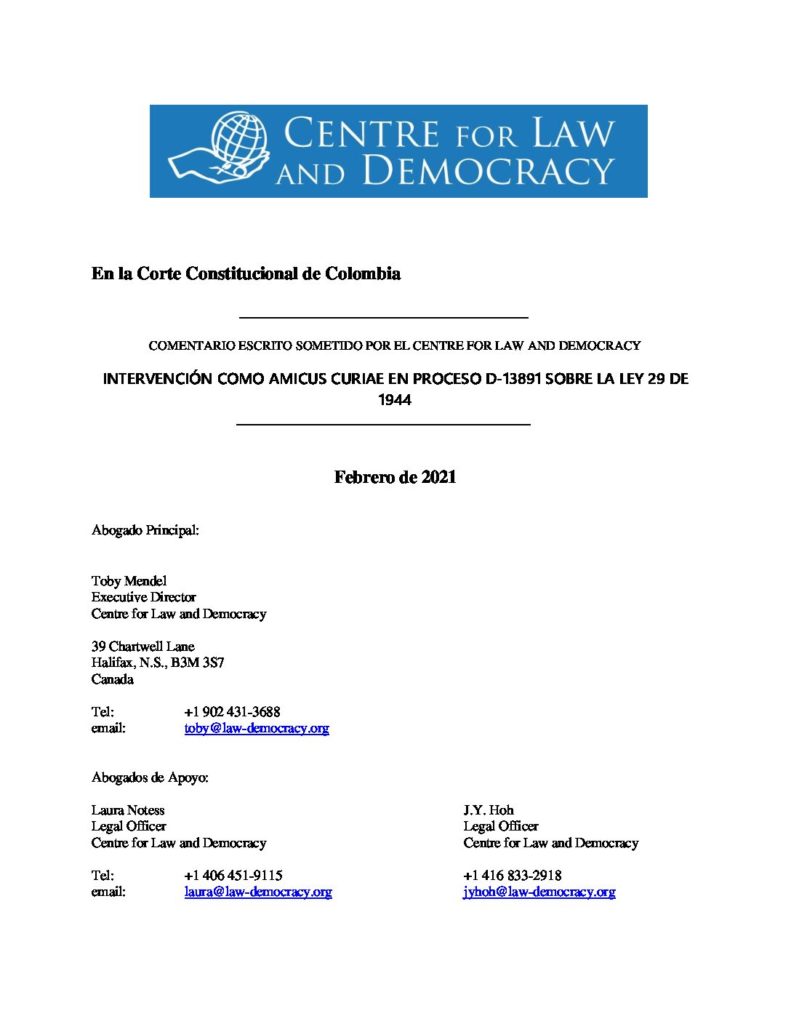 CENTRE FOR LAW AND DEMOCRACY

En la Corte Constitucional de Colombia

COMENTARIO ESCRITO SOMETIDO POR EL CENTRE FOR LAW AND DEMOCRACY

INTERVENCIÓN COMO AMICUS CURIAE EN PROCESO D-13891 SOBRE LA LEY 29 DE 1944

Febrero de 2021

Abogado Principal:

Toby Mendel
Executive Director
Centre for Law and Democracy

39 Chartwell Lane
Halifax, N.S., B3M 3S7
Canada

Tel: +1 902 431-3688
email: toby@law-democracy.org

Abogados de Apoyo:

Laura Notess
Legal Officer
Centre for Law and Democracy

Tel: +1 406 451-9115
email: laura@law-democracy.org

J.Y. Hoh
Legal Officer
Centre for Law and Democracy

+1 416 833-2918
jyhoh@law-democracy.org